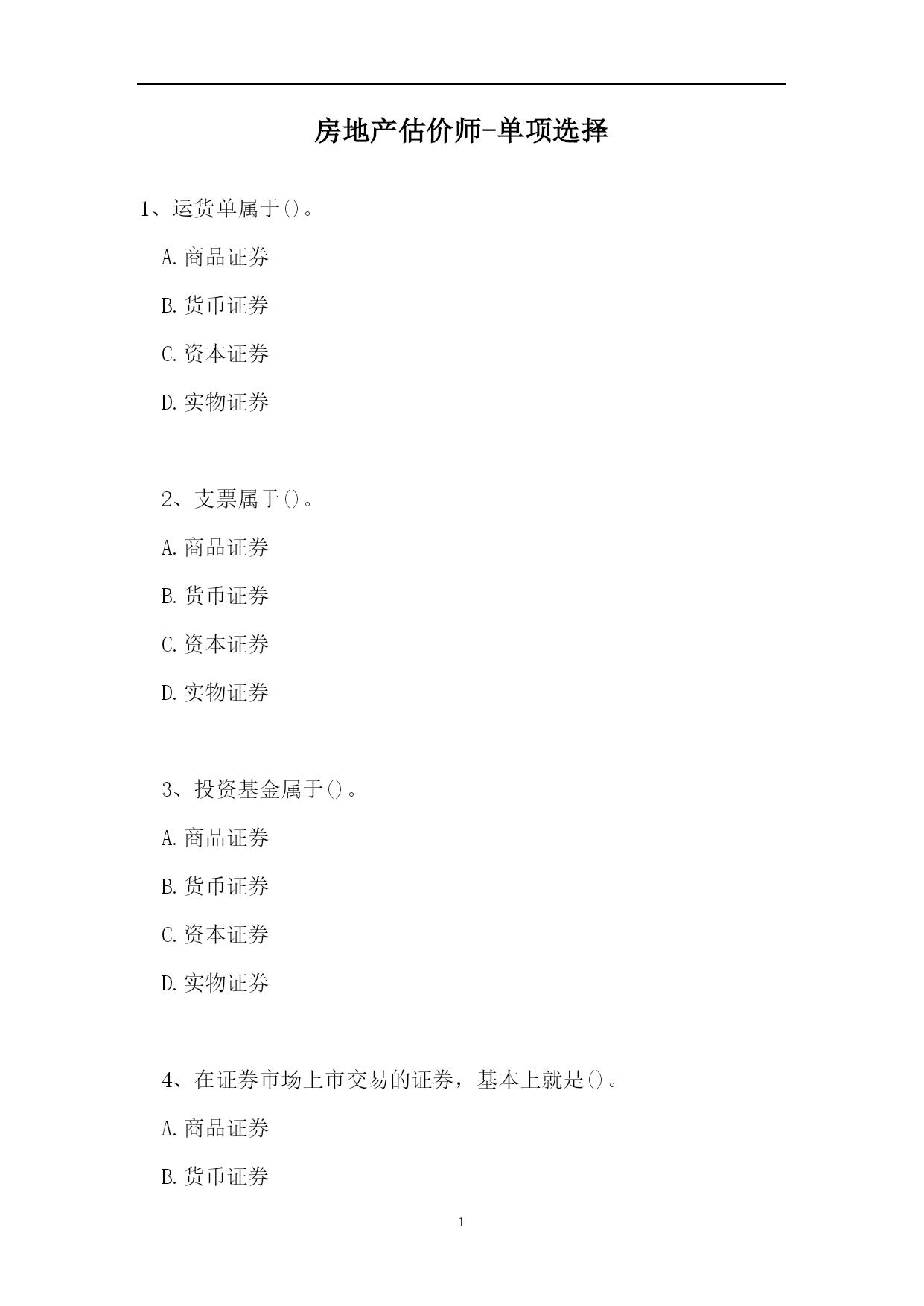 房地产估价师-单项选择

1、运货单属于()。

A.商品证券

B.货币证券

C.资本证券

D.实物证券

2、支票属于()。

A.商品证券

B.货币证券

C.资本证券

D.实物证券

3、投资基金属于()。

A.商品证券

B.货币证券

C.资本证券

D.实物证券

4、在证券市场上市交易的证券，基本上就是()。

A.商品证券

B.货币证券

1